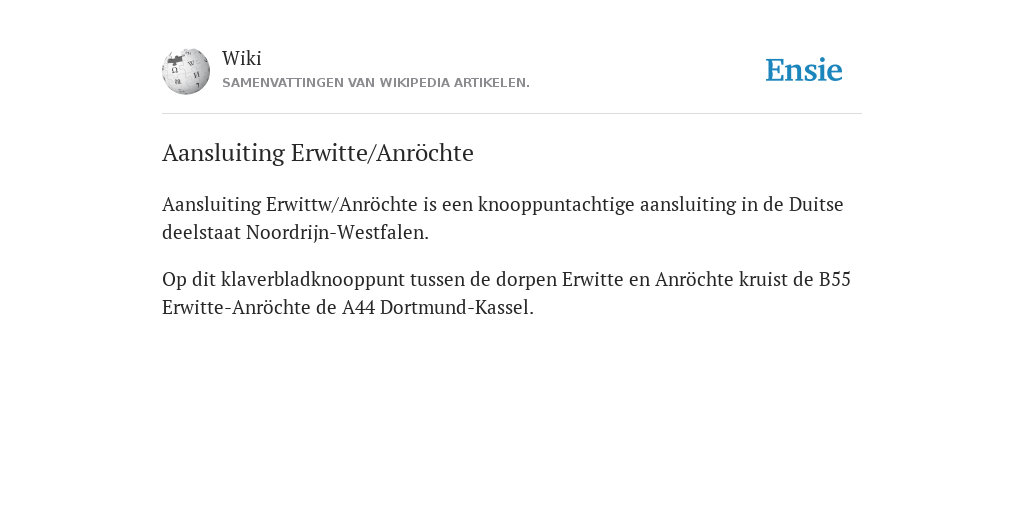 Wiki
SAMENVATTINGEN VAN WIKIPEDIA ARTIKELEN.

Ensie

Aansluiting Erwitte/Anröchte

Aansluiting Erwittw/Anröchte is een knooppuntachtige aansluiting in de Duitse deelstaat Noordrijn-Westfalen.

Op dit klaverbladknooppunt tussen de dorpen Erwitte en Anröchte kruist de B55 Erwitte-Anröchte de A44 Dortmund-Kassel.